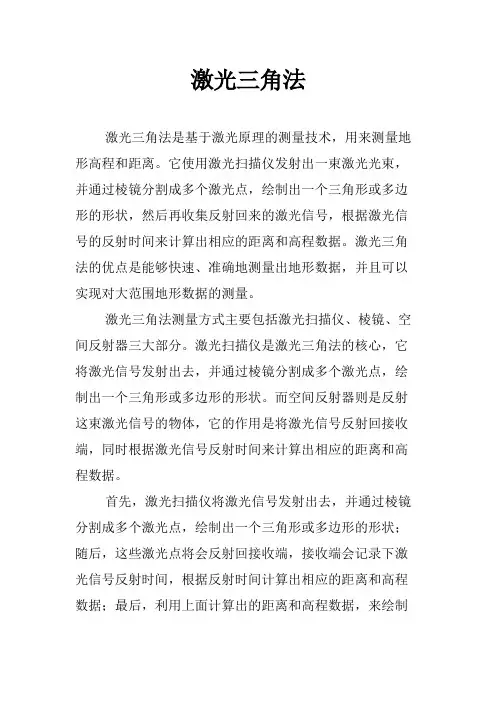 激光三角法

激光三角法是基于激光原理的测量技术，用来测量地形高程和距离。它使用激光扫描仪发射出一束激光光束，并通过棱镜分割成多个激光点，绘制出一个三角形或多边形的形状，然后再收集反射回来的激光信号，根据激光信号的反射时间来计算出相应的距离和高程数据。激光三角法的优点是能够快速、准确地测量出地形数据，并且可以实现对大范围地形数据的测量。

激光三角法测量方式主要包括激光扫描仪、棱镜、空间反射器三大部分。激光扫描仪是激光三角法的核心，它将激光信号发射出去，并通过棱镜分割成多个激光点，绘制出一个三角形或多边形的形状。而空间反射器则是反射这束激光信号的物体，它的作用是将激光信号反射回接收端，同时根据激光信号反射时间来计算出相应的距离和高程数据。

首先，激光扫描仪将激光信号发射出去，并通过棱镜分割成多个激光点，绘制出一个三角形或多边形的形状；随后，这些激光点将会反射回接收端，接收端会记录下激光信号反射时间，根据反射时间计算出相应的距离和高程数据；最后，利用上面计算出的距离和高程数据，来绘制